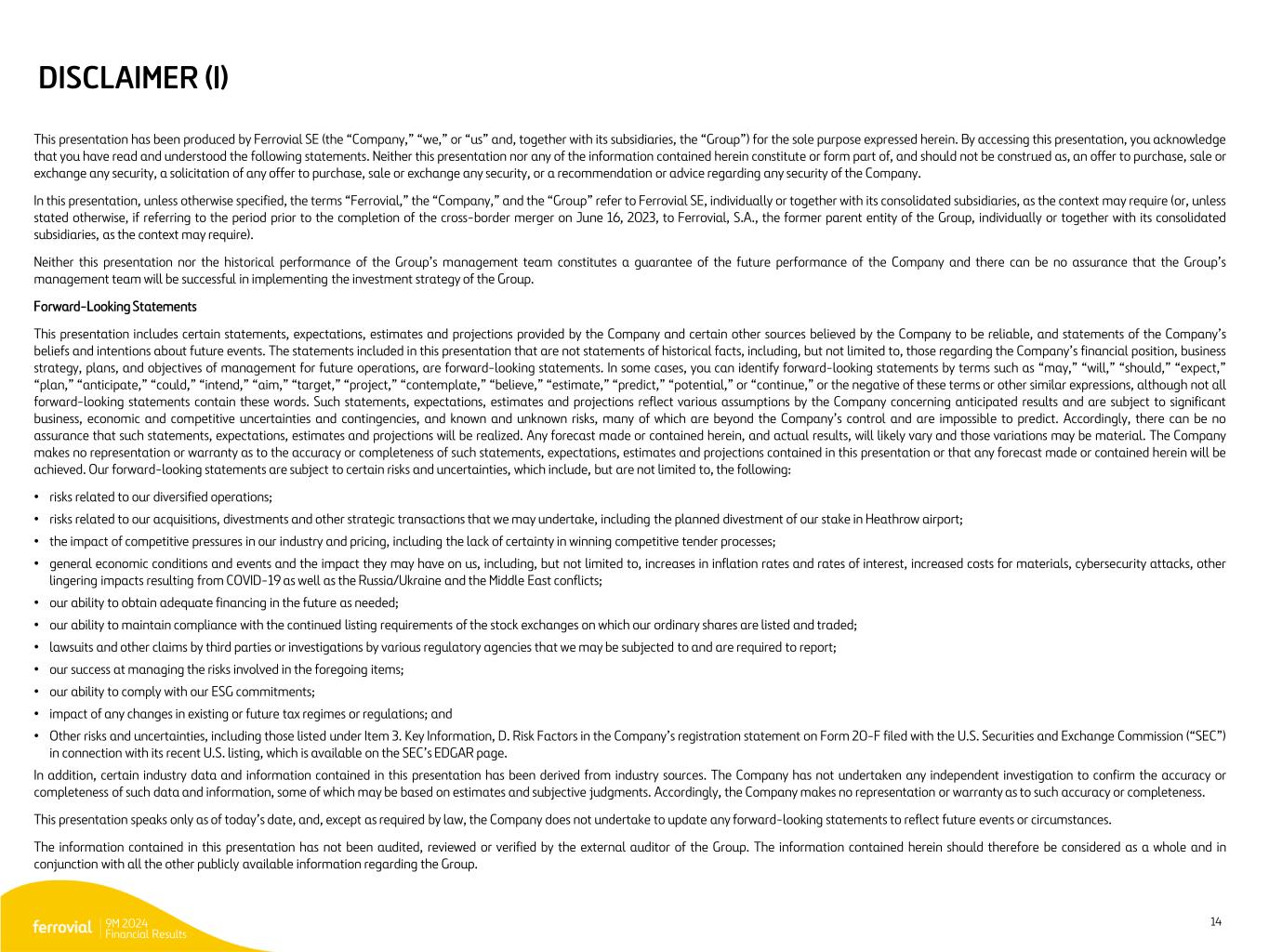 DISCLAIMER (I)

This presentation has been produced by Ferrovial SE (the "Company," "we," or "us" and, together with its subsidiaries, the "Group") for the sole purpose expressed herein. By accessing this presentation, you acknowledge that you have read and understood the following statements. Neither this presentation nor any of the information contained herein constitute or form part of, and should not be construed as, an offer to purchase, sale or exchange any security, a solicitation of any offer to purchase, sale or exchange any security, or a recommendation or advice regarding any security of the Company.

In this presentation, unless otherwise specified, the terms "Ferrovial," the "Company," and the "Group" refer to Ferrovial SE, individually or together with its consolidated subsidiaries, as the context may require (or, unless stated otherwise, if referring to the period prior to the completion of the cross-border merger on June 16, 2023, to Ferrovial, S.A., the former parent entity of the Group, individually or together with its consolidated subsidiaries, as the context may require).

Neither this presentation nor the historical performance of the Group's management team constitutes a guarantee of the future performance of the Company and there can be no assurance that the Group's management team will be successful in implementing the investment strategy of the Group.

Forward-Looking Statements

This presentation includes certain statements, expectations, estimates and projections provided by the Company and certain other sources believed by the Company to be reliable, and statements of the Company's beliefs and intentions about future events. The statements included in this presentation that are not statements of historical facts, including, but not limited to, those regarding the Company's financial position, business strategy, plans, and objectives of management for future operations, are forward-looking statements. In some cases, you can identify forward-looking statements by terms such as "may," "will," "should," "expect," "plan," "anticipate," "could," "intend," "aim," "target," "project," "contemplate," "believe," "estimate," "predict," "potential," or "continue," or the negative of these terms or other similar expressions, although not all forward-looking statements contain these words. Such statements, expectations, estimates and projections reflect various assumptions by the Company concerning anticipated results and are subject to significant business, economic and competitive uncertainties and contingencies, and known and unknown risks, many of which are beyond the Company's control and are impossible to predict. Accordingly, there can be no assurance that such statements, expectations, estimates and projections will be realized. Any forecast made or contained herein, and actual results, will likely vary and those variations may be material. The Company makes no representation or warranty as to the accuracy or completeness of such statements, expectations, estimates and projections contained in this presentation or that any forecast made or contained herein will be achieved. Our forward-looking statements are subject to certain risks and uncertainties, which include, but are not limited to, the following:

• risks related to our diversified operations;
• risks related to our acquisitions, divestments and other strategic transactions that we may undertake, including the planned divestment of our stake in Heathrow airport;
• the impact of competitive pressures in our industry and pricing, including the lack of certainty in winning competitive tender processes;
• general economic conditions and events and the impact they may have on us, including, but not limited to, increases in inflation rates and rates of interest, increased costs for materials, cybersecurity attacks, other lingering impacts resulting from COVID-19 as well as the Russia/Ukraine and the Middle East conflicts;
• our ability to obtain adequate financing in the future as needed;
• our ability to maintain compliance with the continued listing requirements of the stock exchanges on which our ordinary shares are listed and traded;
• lawsuits and other claims by third parties or investigations by various regulatory agencies that we may be subjected to and are required to report;
• our success at managing the risks involved in the foregoing items;
• our ability to comply with our ESG commitments;
• impact of any changes in existing or future tax regimes or regulations; and
• Other risks and uncertainties, including those listed under Item 3. Key Information, D. Risk Factors in the Company's registration statement on Form 20-F filed with the U.S. Securities and Exchange Commission ("SEC") in connection with its recent U.S. listing, which is available on the SEC's EDGAR page.

In addition, certain industry data and information contained in this presentation has been derived from industry sources. The Company has not undertaken any independent investigation to confirm the accuracy or completeness of such data and information, some of which may be based on estimates and subjective judgments. Accordingly, the Company makes no representation or warranty as to such accuracy or completeness.

This presentation speaks only as of today's date, and, except as required by law, the Company does not undertake to update any forward-looking statements to reflect future events or circumstances.

The information contained in this presentation has not been audited, reviewed or verified by the external auditor of the Group. The information contained herein should therefore be considered as a whole and in conjunction with all the other publicly available information regarding the Group.

ferrovial 9M 2024
Financial Results

14